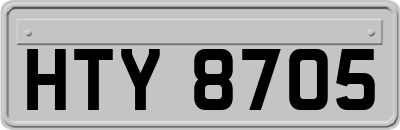 HTY 8705